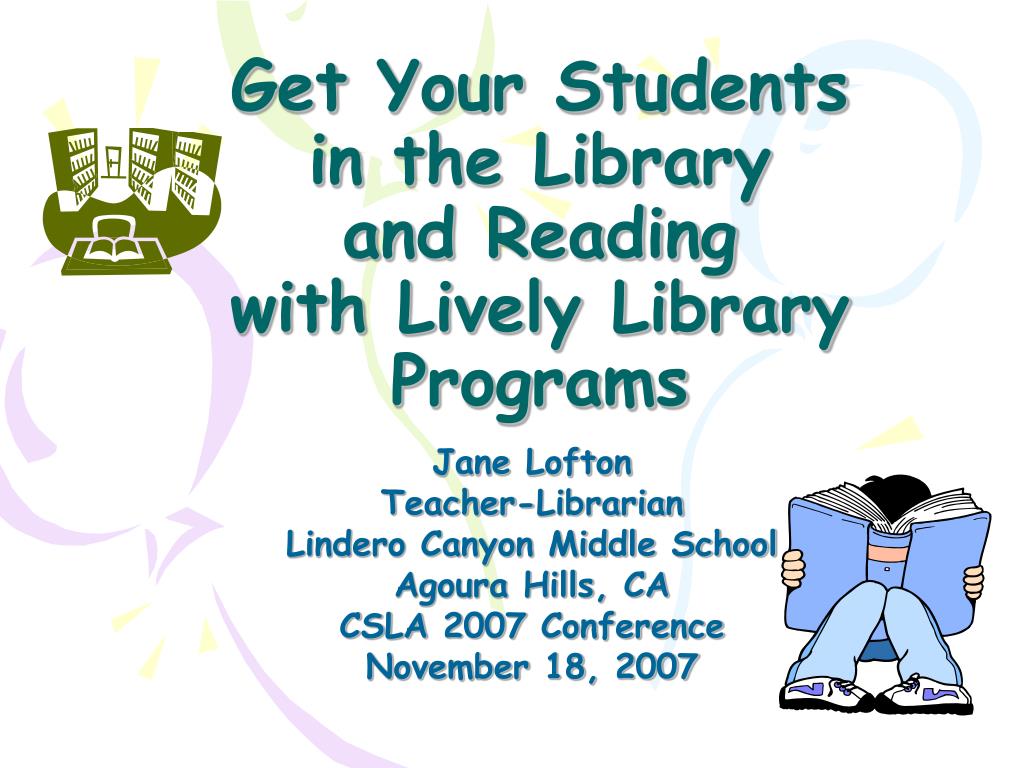 Get Your Students in the Library and Reading with Lively Library Programs

Jane Lofton
Teacher-Librarian
Lindero Canyon Middle School
Agoura Hills, CA
CSLA 2007 Conference
November 18, 2007